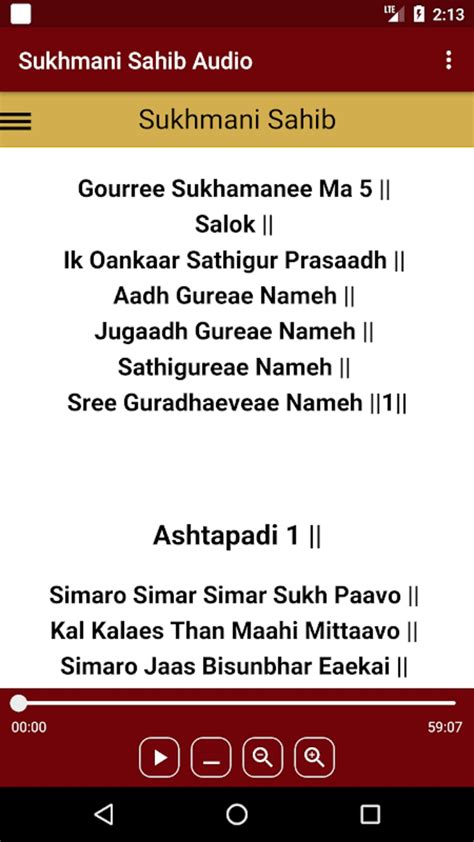 LTE 2:13

Sukhmani Sahib Audio

Sukhmani Sahib

Gourree Sukhamanee Ma 5 ||
Salok ||
Ik Oankaar Sathigur Prasaadh ||
Aadh Gureae Nameh ||
Jugaadh Gureae Nameh ||
Sathigureae Nameh ||
Sree Guradhaeveae Nameh ||1||

Ashtapadi 1 ||

Simaro Simar Simar Sukh Paavo ||
Kal Kalaes Than Maahi Mittaavo ||
Simaro Jaas Bisunbhar Eaekai ||

00:00
59:07